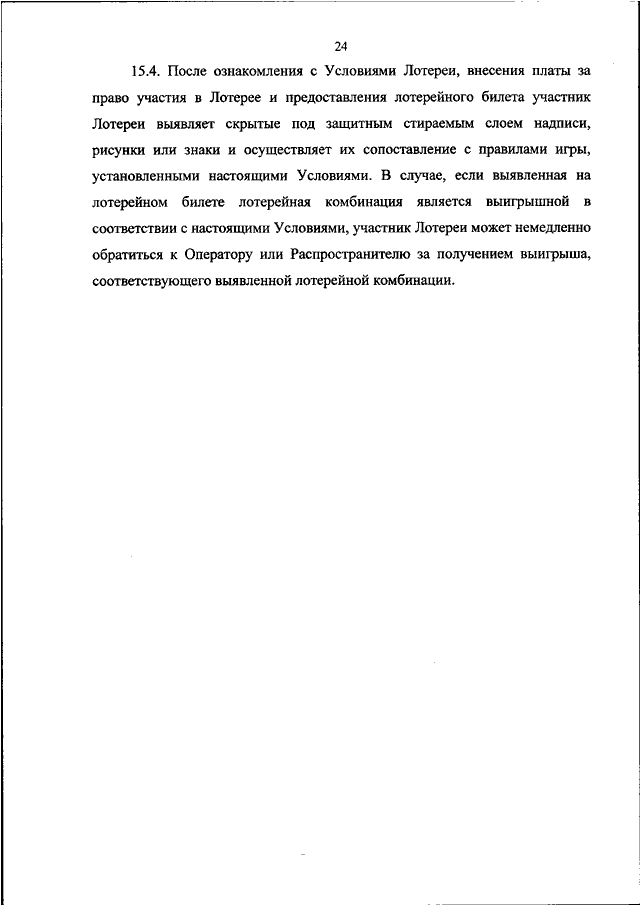 24

15.4. После ознакомления с Условиями Лотереи, внесения платы за право участия в Лотерее и предоставления лотерейного билета участник Лотереи выявляет скрытые под защитным стираемым слоем надписи, рисунки или знаки и осуществляет их сопоставление с правилами игры, установленными настоящими Условиями. В случае, если выявленная на лотерейном билете лотерейная комбинация является выигрышной в соответствии с настоящими Условиями, участник Лотереи может немедленно обратиться к Оператору или Распространителю за получением выигрыша, соответствующего выявленной лотерейной комбинации.